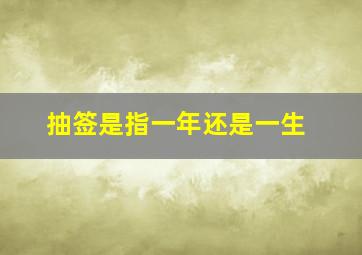 抽签是指一年还是一生